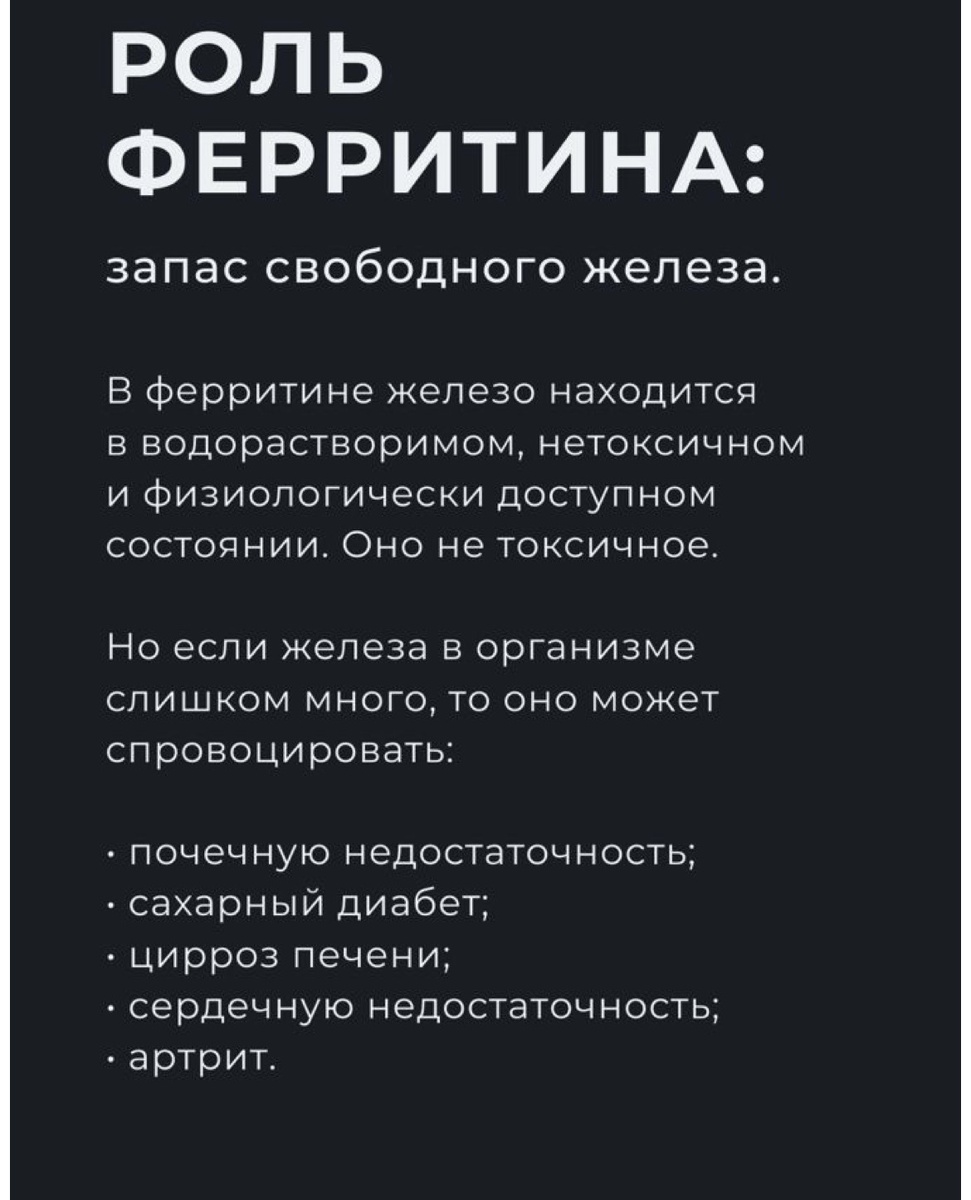 РОЛЬ ФЕРРИТИНА:

запас свободного железа.

В ферритине железо находится в водорастворимом, нетоксичном и физиологически доступном состоянии. Оно не токсичное.

Но если железа в организме слишком много, то оно может спровоцировать:

· почечную недостаточность;
· сахарный диабет;
· цирроз печени;
· сердечную недостаточность;
· артрит.